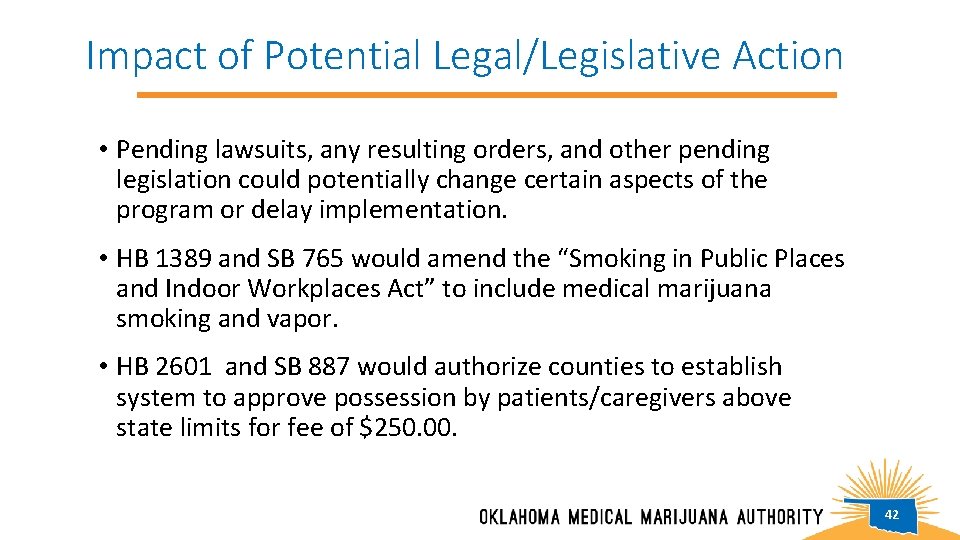 Impact of Potential Legal/Legislative Action

• Pending lawsuits, any resulting orders, and other pending legislation could potentially change certain aspects of the program or delay implementation.

• HB 1389 and SB 765 would amend the "Smoking in Public Places and Indoor Workplaces Act" to include medical marijuana smoking and vapor.

• HB 2601 and SB 887 would authorize counties to establish system to approve possession by patients/caregivers above state limits for fee of $250.00.

OKLAHOMA MEDICAL MARIJUANA AUTHORITY

42